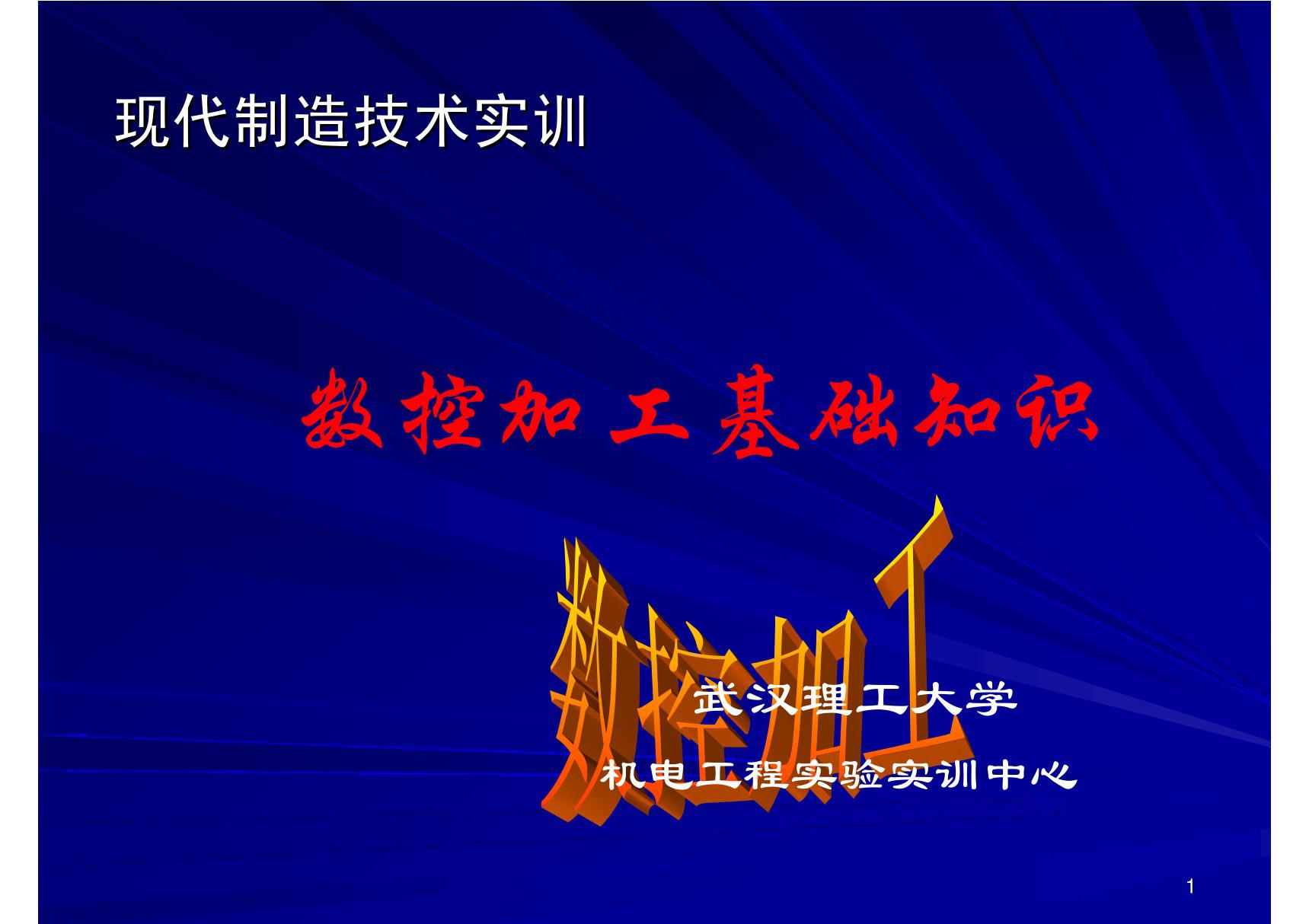 现代制造技术实训

数控加工基础知识

数控加工

武汉理工大学

机电工程实验实训中心

1